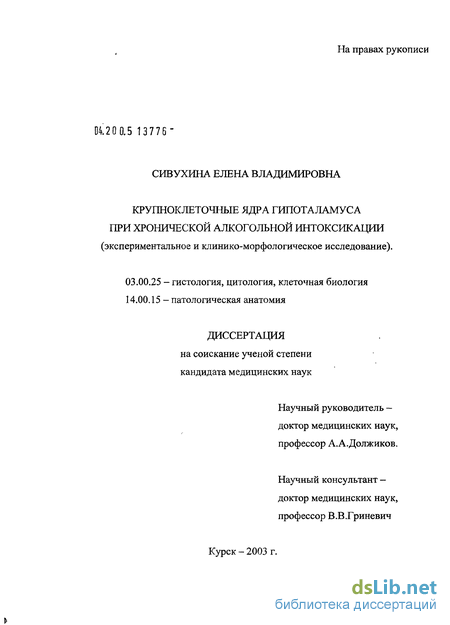 На правах рукописи

04.200.5 13776 -

СИВУХИНА ЕЛЕНА ВЛАДИМИРОВНА

КРУПНОКЛЕТОЧНЫЕ ЯДРА ГИПОТАЛАМУСА
ПРИ ХРОНИЧЕСКОЙ АЛКОГОЛЬНОЙ ИНТОКСИКАЦИИ
(экспериментальное и клинико-морфологическое исследование).

03.00.25 – гистология, цитология, клеточная биология
14.00.15 – патологическая анатомия

ДИССЕРТАЦИЯ
на соискание ученой степени
кандидата медицинских наук

Научный руководитель –
доктор медицинских наук,
профессор А.А.Должиков.

Научный консультант –
доктор медицинских наук,
профессор В.В.Гриневич

Курск – 2003 г.

dsLib.net
библиотека диссертаций